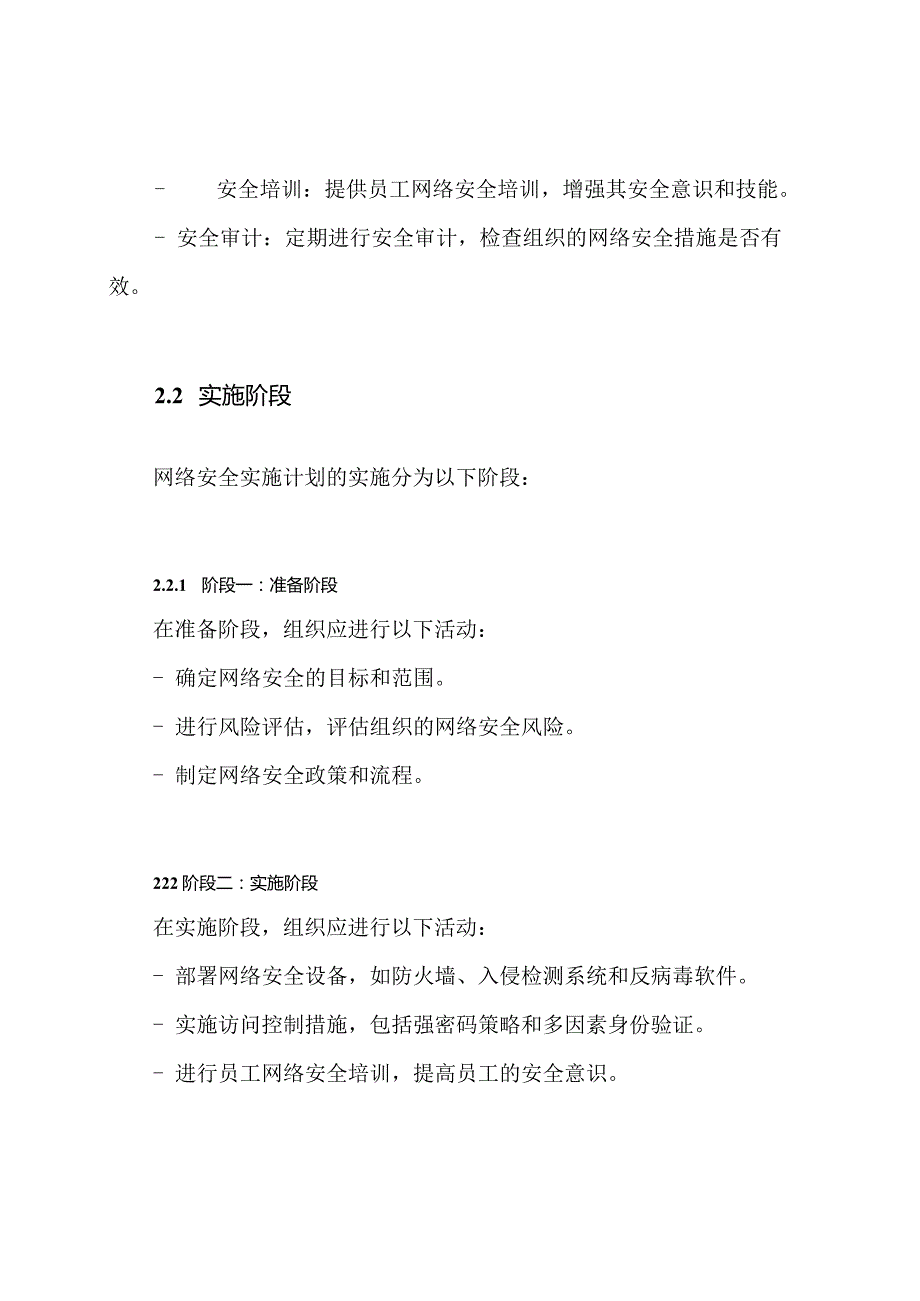 - 安全培训：提供员工网络安全培训，增强其安全意识和技能。

- 安全审计：定期进行安全审计，检查组织的网络安全措施是否有效。

2.2 实施阶段

网络安全实施计划的实施分为以下阶段：

2.2.1 阶段一：准备阶段

在准备阶段，组织应进行以下活动：

- 确定网络安全的目标和范围。

- 进行风险评估，评估组织的网络安全风险。

- 制定网络安全政策和流程。

222 阶段二：实施阶段

在实施阶段，组织应进行以下活动：

- 部署网络安全设备，如防火墙、入侵检测系统和反病毒软件。

- 实施访问控制措施，包括强密码策略和多因素身份验证。

- 进行员工网络安全培训，提高员工的安全意识。